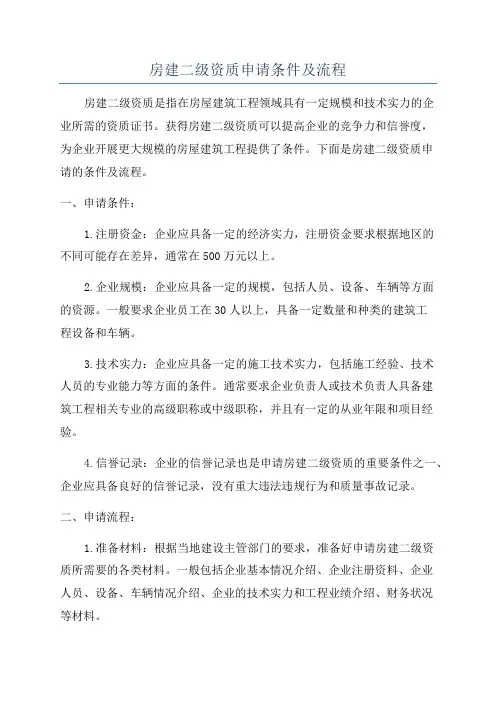 房建二级资质申请条件及流程

房建二级资质是指在房屋建筑工程领域具有一定规模和技术实力的企业所需的资质证书。获得房建二级资质可以提高企业的竞争力和信誉度，为企业开展更大规模的房屋建筑工程提供了条件。下面是房建二级资质申请的条件及流程。

一、申请条件：

1.注册资金：企业应具备一定的经济实力，注册资金要求根据地区的不同可能存在差异，通常在500万元以上。

2.企业规模：企业应具备一定的规模，包括人员、设备、车辆等方面的资源。一般要求企业员工在30人以上，具备一定数量和种类的建筑工程设备和车辆。

3.技术实力：企业应具备一定的施工技术实力，包括施工经验、技术人员的专业能力等方面的条件。通常要求企业负责人或技术负责人具备建筑工程相关专业的高级职称或中级职称，并且有一定的从业年限和项目经验。

4.信誉记录：企业的信誉记录也是申请房建二级资质的重要条件之一、企业应具备良好的信誉记录，没有重大违法违规行为和质量事故记录。

二、申请流程：

1.准备材料：根据当地建设主管部门的要求，准备好申请房建二级资质所需要的各类材料。一般包括企业基本情况介绍、企业注册资料、企业人员、设备、车辆情况介绍、企业的技术实力和工程业绩介绍、财务状况等材料。